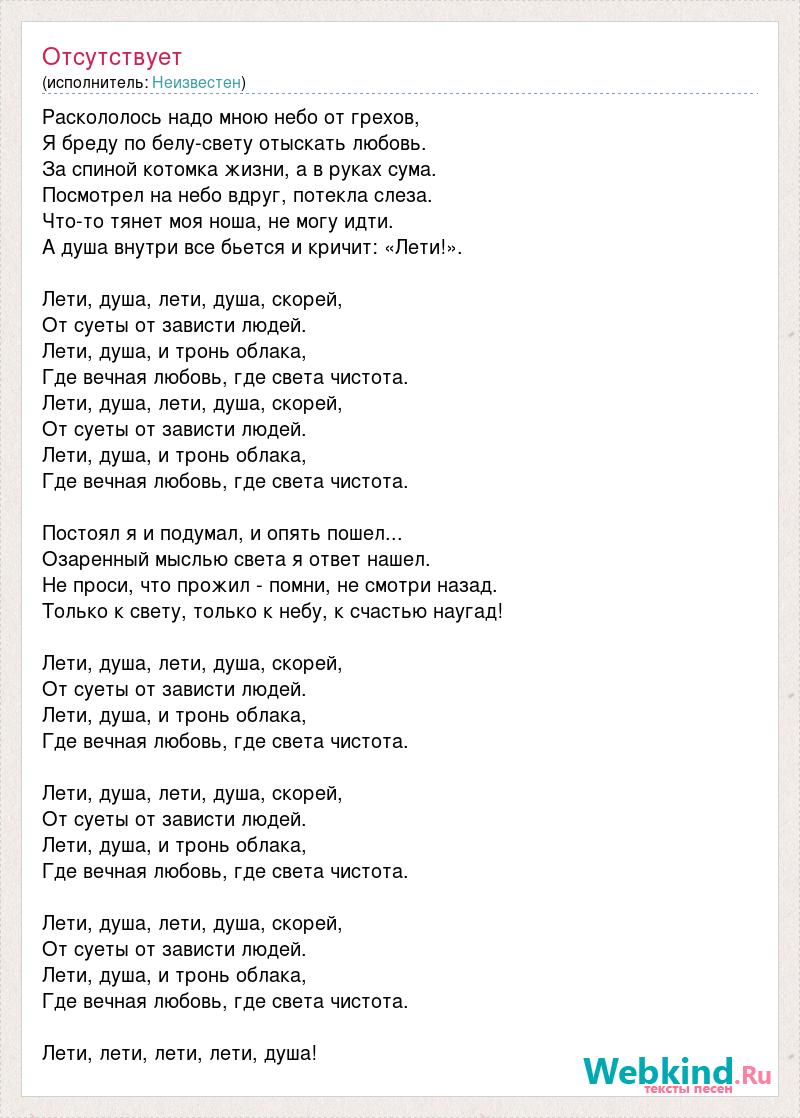 Отсутствует
(исполнитель: Неизвестен)

Раскололось надо мною небо от грехов,
Я бреду по белу-свету отыскать любовь.
За спиной котомка жизни, а в руках сума.
Посмотрел на небо вдруг, потекла слеза.
Что-то тянет моя ноша, не могу идти.
А душа внутри все бьется и кричит: «Лети!».

Лети, душа, лети, душа, скорей,
От суеты от зависти людей.
Лети, душа, и тронь облака,
Где вечная любовь, где света чистота.
Лети, душа, лети, душа, скорей,
От суеты от зависти людей.
Лети, душа, и тронь облака,
Где вечная любовь, где света чистота.

Постоял я и подумал, и опять пошел...
Озаренный мыслью света я ответ нашел.
Не проси, что прожил - помни, не смотри назад.
Только к свету, только к небу, к счастью наугад!

Лети, душа, лети, душа, скорей,
От суеты от зависти людей.
Лети, душа, и тронь облака,
Где вечная любовь, где света чистота.

Лети, душа, лети, душа, скорей,
От суеты от зависти людей.
Лети, душа, и тронь облака,
Где вечная любовь, где света чистота.

Лети, душа, лети, душа, скорей,
От суеты от зависти людей.
Лети, душа, и тронь облака,
Где вечная любовь, где света чистота.

Лети, лети, лети, лети, душа!

Webkind.Ru
тексты песен